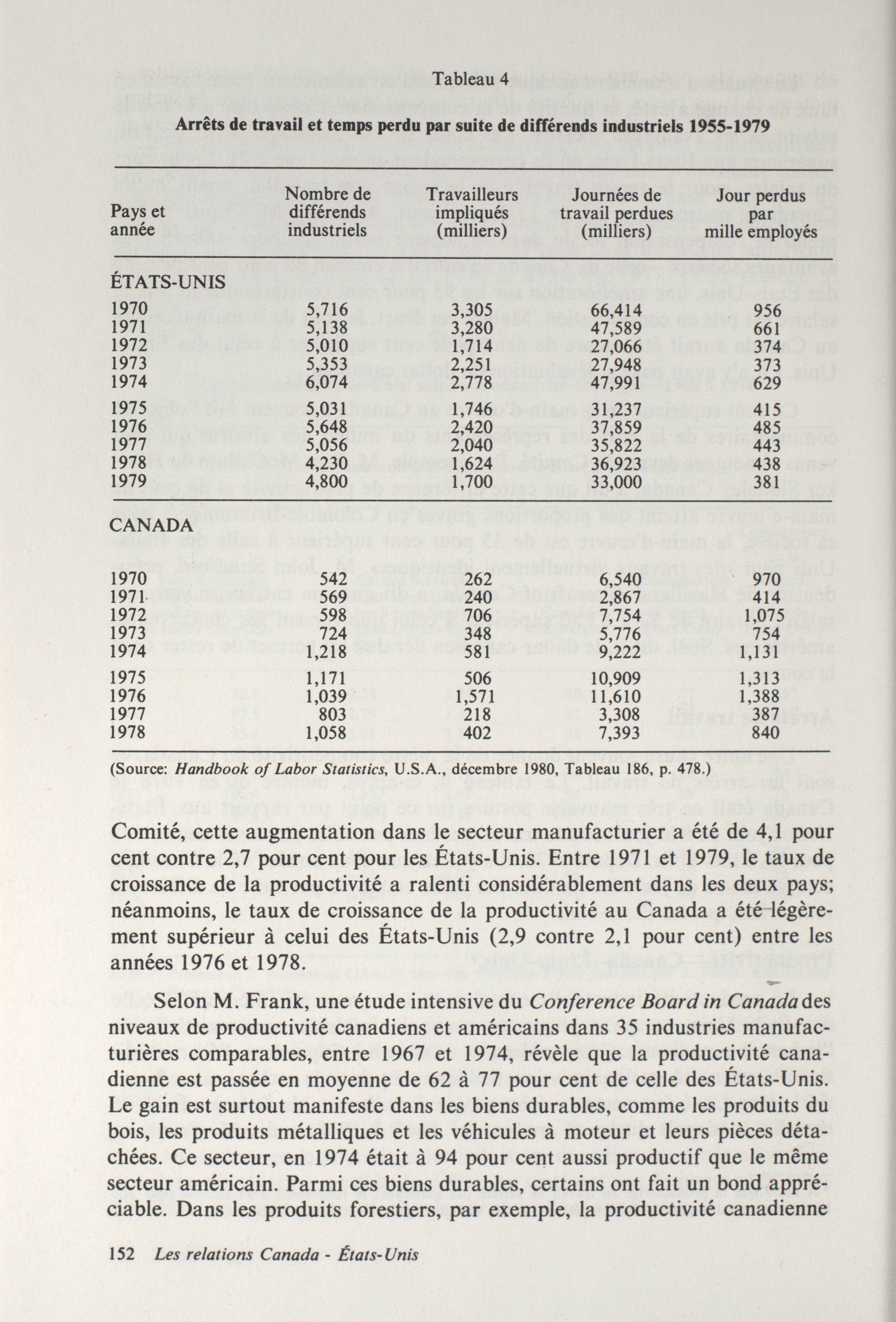 Tableau 4

Arrêts de travail et temps perdu par suite de différends industriels 1955-1979

| Pays et année | Nombre de différends industriels | Travailleurs impliqués (milliers) | Journées de travail perdues (milliers) | Jour perdus par mille employés |
|---|---|---|---|---|
| ÉTATS-UNIS | | | | |
| 1970 | 5,716 | 3,305 | 66,414 | 956 |
| 1971 | 5,138 | 3,280 | 47,589 | 661 |
| 1972 | 5,010 | 1,714 | 27,066 | 374 |
| 1973 | 5,353 | 2,251 | 27,948 | 373 |
| 1974 | 6,074 | 2,778 | 47,991 | 629 |
| 1975 | 5,031 | 1,746 | 31,237 | 415 |
| 1976 | 5,648 | 2,420 | 37,859 | 485 |
| 1977 | 5,056 | 2,040 | 35,822 | 443 |
| 1978 | 4,230 | 1,624 | 36,923 | 438 |
| 1979 | 4,800 | 1,700 | 33,000 | 381 |
| CANADA | | | | |
| 1970 | 542 | 262 | 6,540 | 970 |
| 1971 | 569 | 240 | 2,867 | 414 |
| 1972 | 598 | 706 | 7,754 | 1,075 |
| 1973 | 724 | 348 | 5,776 | 754 |
| 1974 | 1,218 | 581 | 9,222 | 1,131 |
| 1975 | 1,171 | 506 | 10,909 | 1,313 |
| 1976 | 1,039 | 1,571 | 11,610 | 1,388 |
| 1977 | 803 | 218 | 3,308 | 387 |
| 1978 | 1,058 | 402 | 7,393 | 840 |

(Source: Handbook of Labor Statistics, U.S.A., décembre 1980, Tableau 186, p. 478.)

Comité, cette augmentation dans le secteur manufacturier a été de 4,1 pour cent contre 2,7 pour cent pour les États-Unis. Entre 1971 et 1979, le taux de croissance de la productivité a ralenti considérablement dans les deux pays; néanmoins, le taux de croissance de la productivité au Canada a été légèrement supérieur à celui des États-Unis (2,9 contre 2,1 pour cent) entre les années 1976 et 1978.

Selon M. Frank, une étude intensive du Conference Board in Canada des niveaux de productivité canadiens et américains dans 35 industries manufacturières comparables, entre 1967 et 1974, révèle que la productivité canadienne est passée en moyenne de 62 à 77 pour cent de celle des États-Unis. Le gain est surtout manifeste dans les biens durables, comme les produits du bois, les produits métalliques et les véhicules à moteur et leurs pièces détachées. Ce secteur, en 1974 était à 94 pour cent aussi productif que le même secteur américain. Parmi ces biens durables, certains ont fait un bond appréciable. Dans les produits forestiers, par exemple, la productivité canadienne

152 Les relations Canada - États-Unis